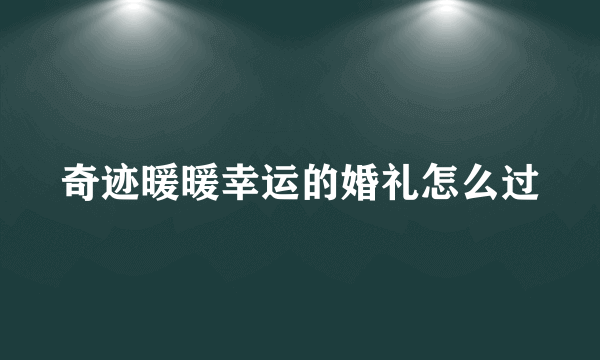 奇迹暖暖幸运的婚礼怎么过